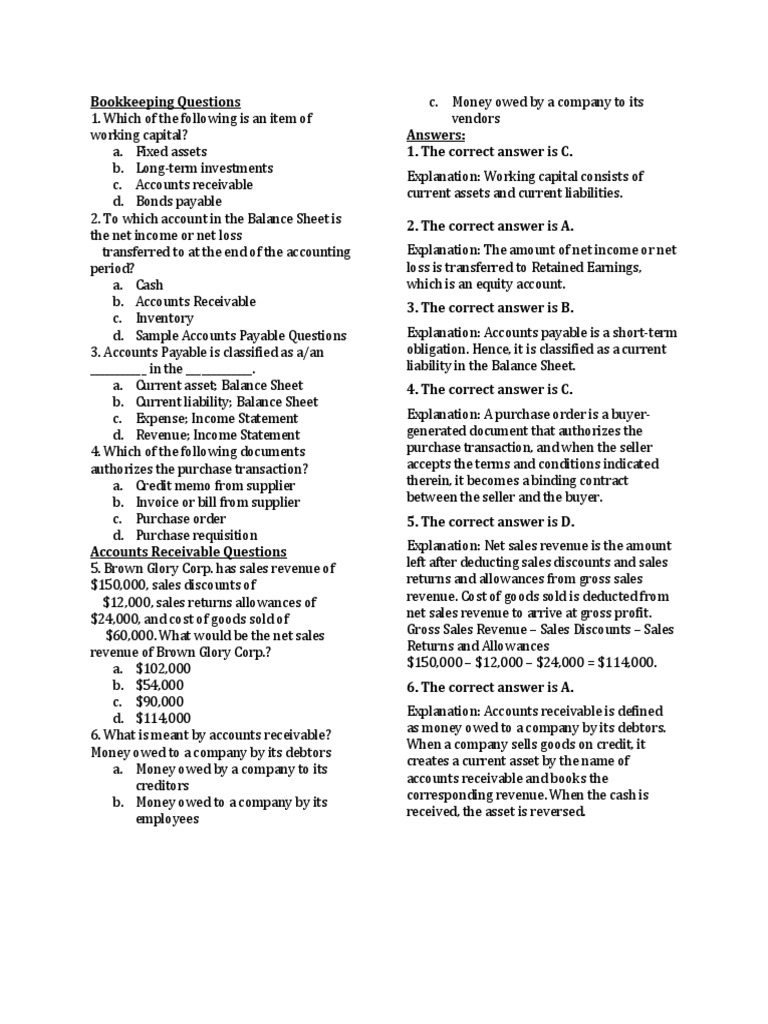 Bookkeeping Questions
1. Which of the following is an item of working capital?
a. Fixed assets
b. Long-term investments
c. Accounts receivable
d. Bonds payable
2. To which account in the Balance Sheet is the net income or net loss transferred to at the end of the accounting period?
a. Cash
b. Accounts Receivable
c. Inventory
d. Sample Accounts Payable Questions
3. Accounts Payable is classified as a/an __________ in the ____________.
a. Current asset; Balance Sheet
b. Current liability; Balance Sheet
c. Expense; Income Statement
d. Revenue; Income Statement
4. Which of the following documents authorizes the purchase transaction?
a. Credit memo from supplier
b. Invoice or bill from supplier
c. Purchase order
d. Purchase requisition
Accounts Receivable Questions
5. Brown Glory Corp. has sales revenue of $150,000, sales discounts of $12,000, sales returns allowances of $24,000, and cost of goods sold of $60,000. What would be the net sales revenue of Brown Glory Corp.?
a. $102,000
b. $54,000
c. $90,000
d. $114,000
6. What is meant by accounts receivable? Money owed to a company by its debtors
a. Money owed by a company to its creditors
b. Money owed to a company by its employees
c. Money owed by a company to its vendors
Answers:
1. The correct answer is C.
Explanation: Working capital consists of current assets and current liabilities.
2. The correct answer is A.
Explanation: The amount of net income or net loss is transferred to Retained Earnings, which is an equity account.
3. The correct answer is B.
Explanation: Accounts payable is a short-term obligation. Hence, it is classified as a current liability in the Balance Sheet.
4. The correct answer is C.
Explanation: A purchase order is a buyer-generated document that authorizes the purchase transaction, and when the seller accepts the terms and conditions indicated therein, it becomes a binding contract between the seller and the buyer.
5. The correct answer is D.
Explanation: Net sales revenue is the amount left after deducting sales discounts and sales returns and allowances from gross sales revenue. Cost of goods sold is deducted from net sales revenue to arrive at gross profit. Gross Sales Revenue – Sales Discounts – Sales Returns and Allowances
$150,000 – $12,000 – $24,000 = $114,000.
6. The correct answer is A.
Explanation: Accounts receivable is defined as money owed to a company by its debtors. When a company sells goods on credit, it creates a current asset by the name of accounts receivable and books the corresponding revenue. When the cash is received, the asset is reversed.